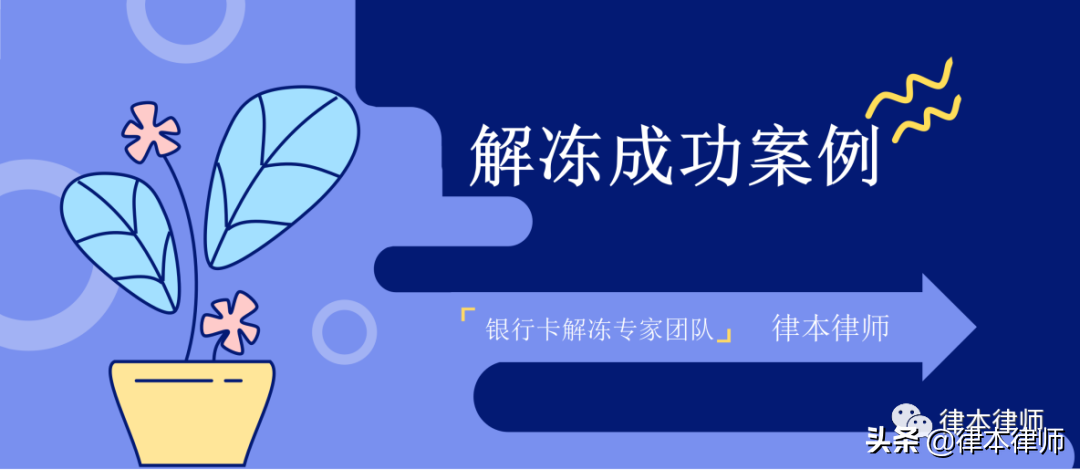 解冻成功案例

「银行卡解冻专家团队」 律本律师

律本律师

头条 @律本律师